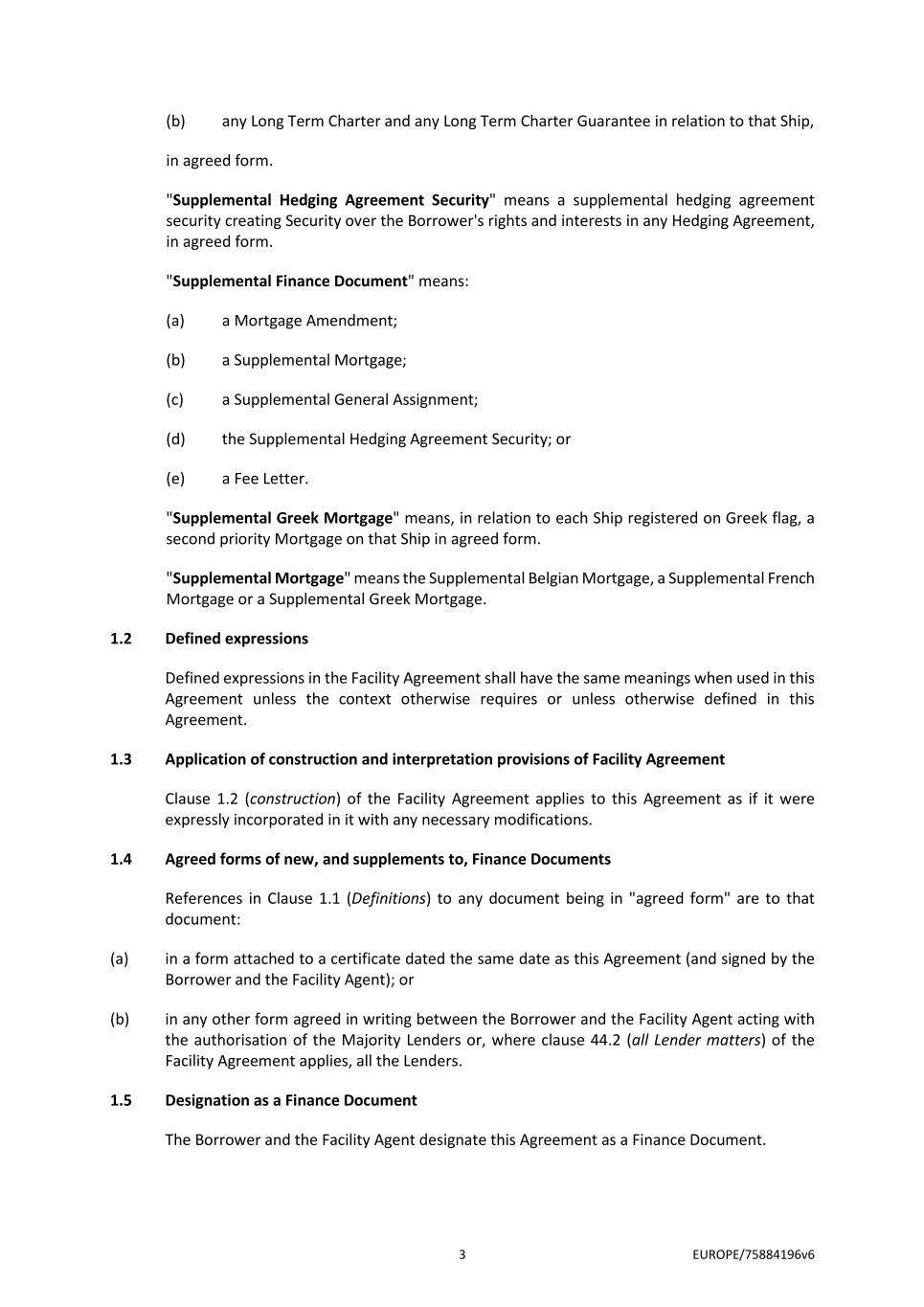 (b) any Long Term Charter and any Long Term Charter Guarantee in relation to that Ship,

in agreed form.

"Supplemental Hedging Agreement Security" means a supplemental hedging agreement security creating Security over the Borrower's rights and interests in any Hedging Agreement, in agreed form.

"Supplemental Finance Document" means:

(a) a Mortgage Amendment;

(b) a Supplemental Mortgage;

(c) a Supplemental General Assignment;

(d) the Supplemental Hedging Agreement Security; or

(e) a Fee Letter.

"Supplemental Greek Mortgage" means, in relation to each Ship registered on Greek flag, a second priority Mortgage on that Ship in agreed form.

"Supplemental Mortgage" means the Supplemental Belgian Mortgage, a Supplemental French Mortgage or a Supplemental Greek Mortgage.

1.2 Defined expressions

Defined expressions in the Facility Agreement shall have the same meanings when used in this Agreement unless the context otherwise requires or unless otherwise defined in this Agreement.

1.3 Application of construction and interpretation provisions of Facility Agreement

Clause 1.2 (construction) of the Facility Agreement applies to this Agreement as if it were expressly incorporated in it with any necessary modifications.

1.4 Agreed forms of new, and supplements to, Finance Documents

References in Clause 1.1 (Definitions) to any document being in "agreed form" are to that document:

(a) in a form attached to a certificate dated the same date as this Agreement (and signed by the Borrower and the Facility Agent); or

(b) in any other form agreed in writing between the Borrower and the Facility Agent acting with the authorisation of the Majority Lenders or, where clause 44.2 (all Lender matters) of the Facility Agreement applies, all the Lenders.

1.5 Designation as a Finance Document

The Borrower and the Facility Agent designate this Agreement as a Finance Document.

3 EUROPE/75884196v6